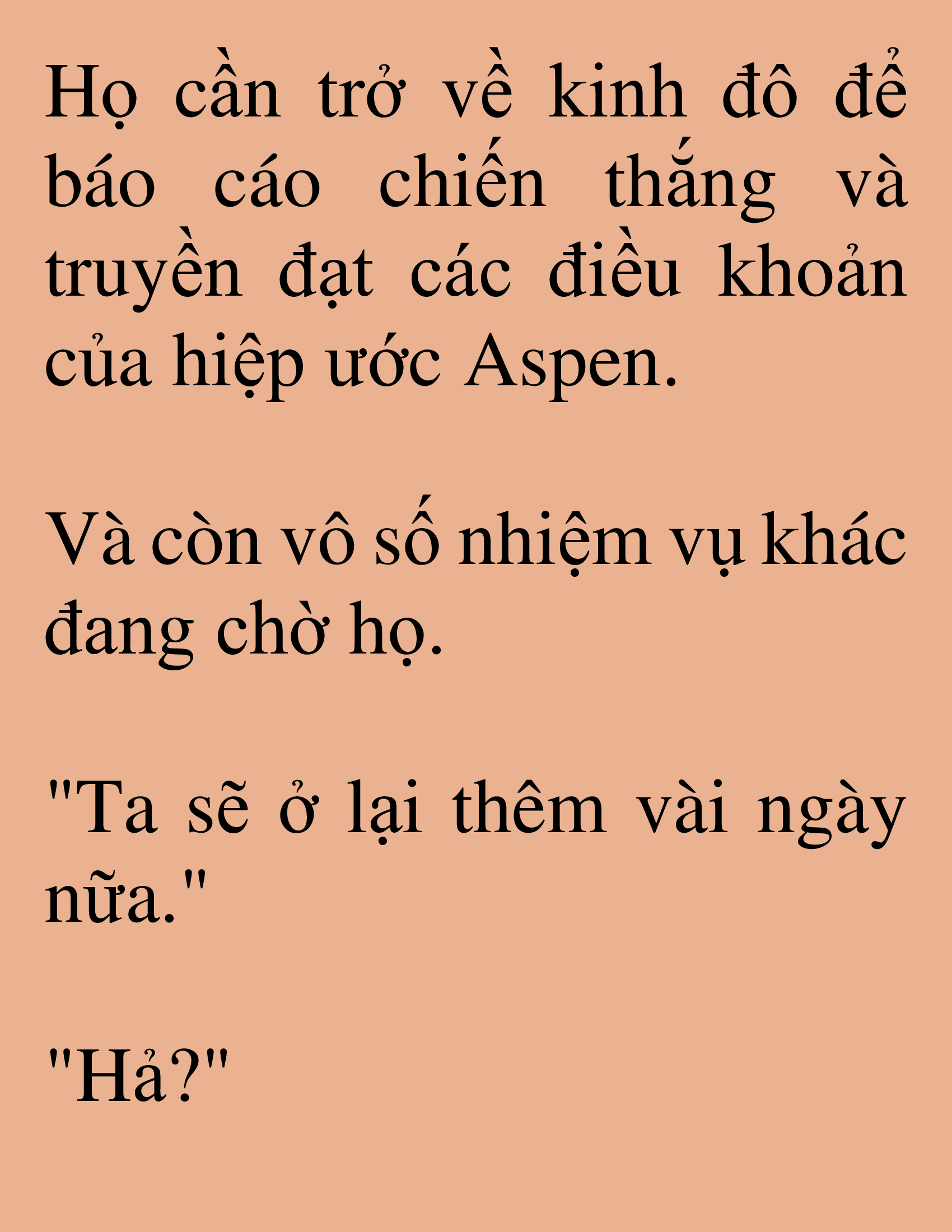 Họ cần trở về kinh đô để báo cáo chiến thắng và truyền đạt các điều khoản của hiệp ước Aspen.

Và còn vô số nhiệm vụ khác đang chờ họ.

"Ta sẽ ở lại thêm vài ngày nữa."

"Hả?"